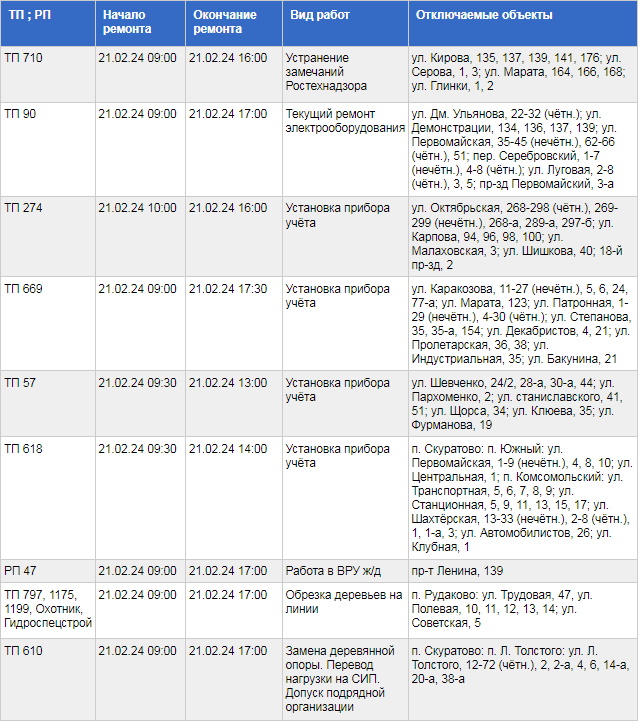 | ТП ; РП | Начало ремонта | Окончание ремонта | Вид работ | Отключаемые объекты |
|---|---|---|---|---|
| ТП 710 | 21.02.24 09:00 | 21.02.24 16:00 | Устранение замечаний Ростехнадзора | ул. Кирова, 135, 137, 139, 141, 176; ул. Серова, 1, 3; ул. Марата, 164, 166, 168; ул. Глинки, 1, 2 |
| ТП 90 | 21.02.24 09:00 | 21.02.24 17:00 | Текущий ремонт электрооборудования | ул. Дм. Ульянова, 22-32 (чётн.); ул. Демонстрации, 134, 136, 137, 139; ул. Первомайская, 35-45 (нечётн.), 62-66 (чётн.), 51; пер. Серебровский, 1-7 (нечётн.), 4-8 (чётн.); ул. Луговая, 2-8 (чётн.), 3, 5; пр-зд Первомайский, 3-а |
| ТП 274 | 21.02.24 10:00 | 21.02.24 16:00 | Установка прибора учёта | ул. Октябрьская, 268-298 (чётн.), 269-299 (нечётн.), 268-а, 289-а, 297-б; ул. Карпова, 94, 96, 98, 100; ул. Малаховская, 3; ул. Шишкова, 40; 18-й пр-зд, 2 |
| ТП 669 | 21.02.24 09:00 | 21.02.24 17:30 | Установка прибора учёта | ул. Каракозова, 11-27 (нечётн.), 5, 6, 24, 77-а; ул. Марата, 123; ул. Патронная, 1-29 (нечётн.), 4-30 (чётн.); ул. Степанова, 35, 35-а, 154; ул. Декабристов, 4, 21; ул. Пролетарская, 36, 38; ул. Индустриальная, 35; ул. Бакунина, 21 |
| ТП 57 | 21.02.24 09:30 | 21.02.24 13:00 | Установка прибора учёта | ул. Шевченко, 24/2, 28-а, 30-а, 44; ул. Пархоменко, 2; ул. станиславского, 41, 51; ул. Щорса, 34; ул. Клюева, 35; ул. Фурманова, 19 |
| ТП 618 | 21.02.24 09:30 | 21.02.24 14:00 | Установка прибора учёта | п. Скуратово: п. Южный: ул. Первомайская, 1-9 (нечётн.), 4, 8, 10; ул. Центральная, 1; п. Комсомольский: ул. Транспортная, 5, 6, 7, 8, 9; ул. Станционная, 5, 9, 11, 13, 15, 17; ул. Шахтёрская, 13-33 (нечётн.), 2-8 (чётн.), 1, 1-а, 3; ул. Автомобилистов, 26; ул. Клубная, 1 |
| РП 47 | 21.02.24 09:00 | 21.02.24 17:00 | Работа в ВРУ ж/д | пр-т Ленина, 139 |
| ТП 797, 1175, 1199, Охотник, Гидроспецстрой | 21.02.24 09:00 | 21.02.24 17:00 | Обрезка деревьев на линии | п. Рудаково: ул. Трудовая, 47, ул. Полевая, 10, 11, 12, 13, 14; ул. Советская, 5 |
| ТП 610 | 21.02.24 09:00 | 21.02.24 17:00 | Замена деревянной опоры. Перевод нагрузки на СИП. Допуск подрядной организации | п. Скуратово: п. Л. Толстого: ул. Л. Толстого, 12-72 (чётн.), 2, 2-а, 4, 6, 14-а, 20-а, 38-а |